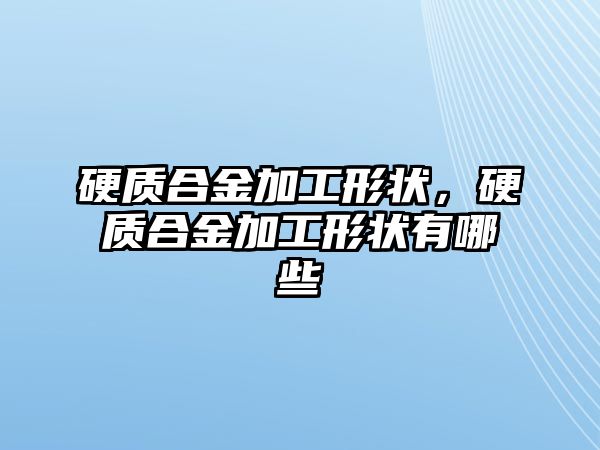 硬质合金加工形状，硬质合金加工形状有哪些